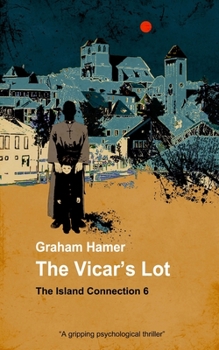 Graham Hamer

The Vicar's Lot

The Island Connection 6

"A gripping psychological thriller"